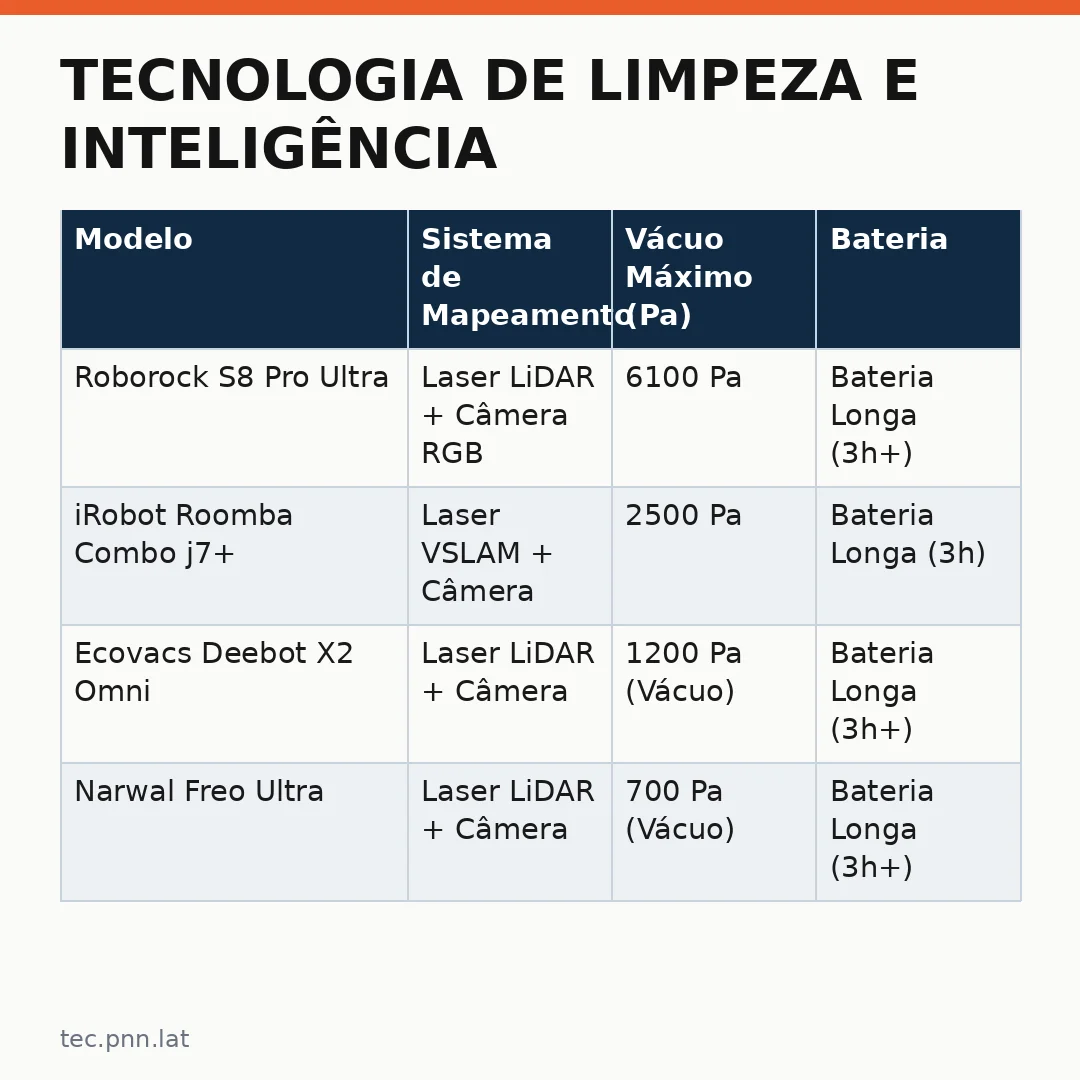 TECNOLOGIA DE LIMPEZA E INTELIGÊNCIA

| Modelo | Sistema de Mapeamento | Vácuo Máximo (Pa) | Bateria |
|---|---|---|---|
| Roborock S8 Pro Ultra | Laser LiDAR + Câmera RGB | 6100 Pa | Bateria Longa (3h+) |
| iRobot Roomba Combo j7+ | Laser VSLAM + Câmera | 2500 Pa | Bateria Longa (3h) |
| Ecovacs Deebot X2 Omni | Laser LiDAR + Câmera | 1200 Pa (Vácuo) | Bateria Longa (3h+) |
| Narwal Freo Ultra | Laser LiDAR + Câmera | 700 Pa (Vácuo) | Bateria Longa (3h+) |

tec.pnn.lat